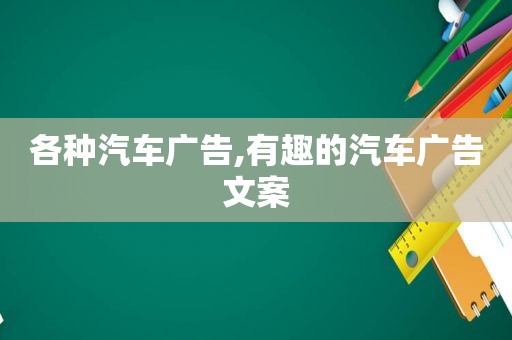 各种汽车广告,有趣的汽车广告文案